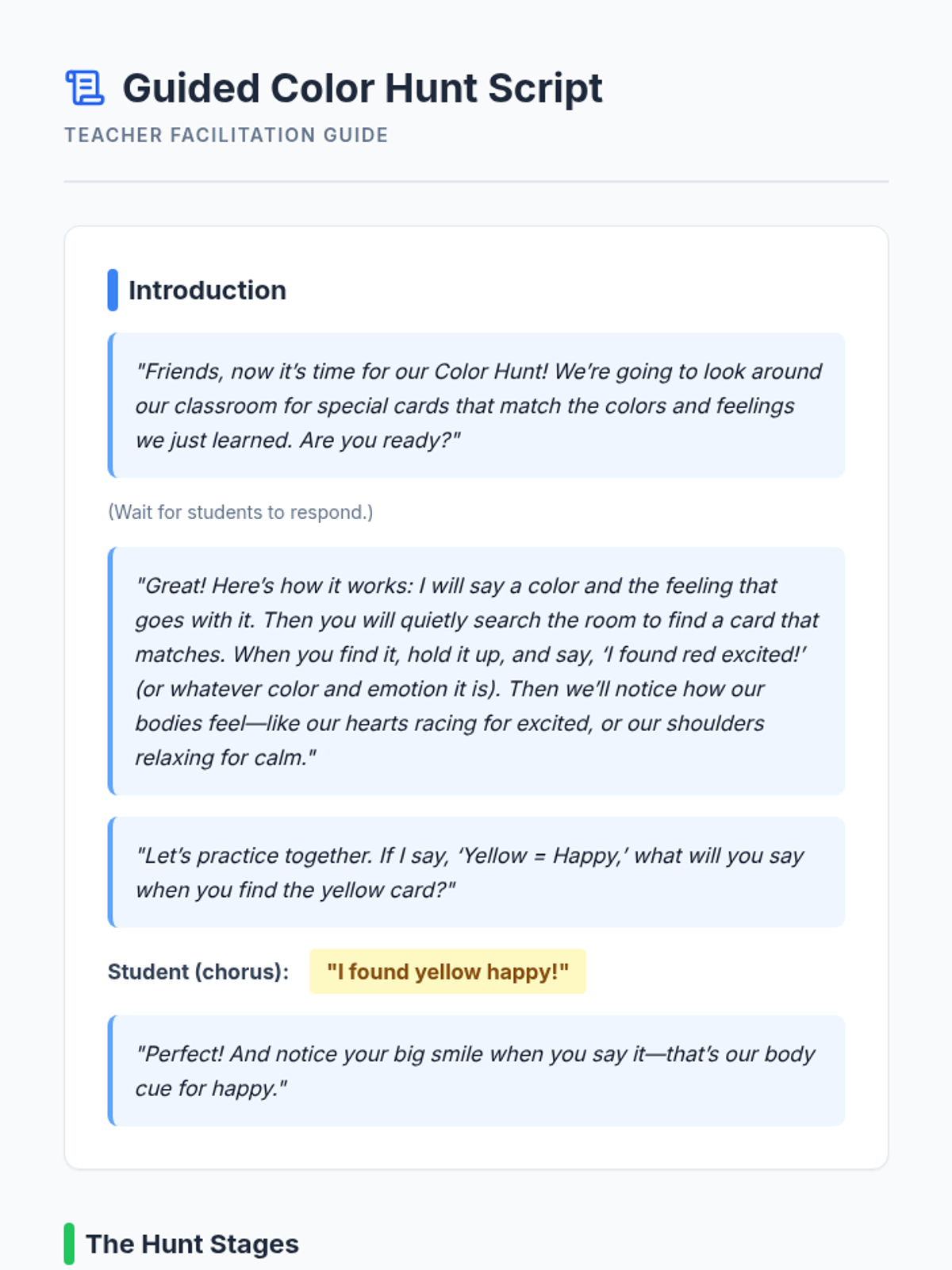 Guided Color Hunt Script

TEACHER FACILITATION GUIDE

Introduction

"Friends, now it's time for our Color Hunt! We're going to look around our classroom for special cards that match the colors and feelings we just learned. Are you ready?"

(Wait for students to respond.)

"Great! Here's how it works: I will say a color and the feeling that goes with it. Then you will quietly search the room to find a card that matches. When you find it, hold it up, and say, 'I found red excited!' (or whatever color and emotion it is). Then we'll notice how our bodies feel—like our hearts racing for excited, or our shoulders relaxing for calm."

"Let's practice together. If I say, 'Yellow = Happy,' what will you say when you find the yellow card?"

Student (chorus): "I found yellow happy!"

"Perfect! And notice your big smile when you say it—that's our body cue for happy."

The Hunt Stages